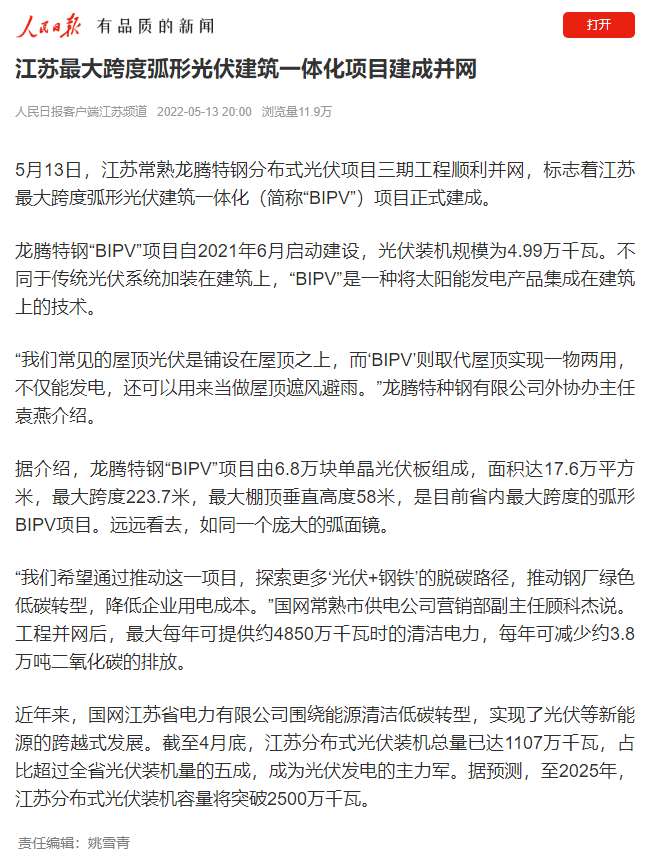 人民日报 有品质的新闻

打开

江苏最大跨度弧形光伏建筑一体化项目建成并网

人民日报客户端江苏频道 2022-05-13 20:00 浏览量11.9万

5月13日，江苏常熟龙腾特钢分布式光伏项目三期工程顺利并网，标志着江苏最大跨度弧形光伏建筑一体化（简称“BIPV”）项目正式建成。

龙腾特钢“BIPV”项目自2021年6月启动建设，光伏装机规模为4.99万千瓦。不同于传统光伏系统加装在建筑上，“BIPV”是一种将太阳能发电产品集成在建筑上的技术。

“我们常见的屋顶光伏是铺设在屋顶之上，而‘BIPV’则取代屋顶实现一物两用，不仅能发电，还可以用来当做屋顶遮风避雨。”龙腾特种钢有限公司外协办主任袁燕介绍。

据介绍，龙腾特钢“BIPV”项目由6.8万块单晶光伏板组成，面积达17.6万平方米，最大跨度223.7米，最大棚顶垂直高度58米，是目前省内最大跨度的弧形BIPV项目。远远看去，如同一个庞大的弧面镜。

“我们希望通过推动这一项目，探索更多‘光伏+钢铁’的脱碳路径，推动钢厂绿色低碳转型，降低企业用电成本。”国网常熟市供电公司营销部副主任顾科杰说。工程并网后，最大每年可提供约4850万千瓦时的清洁电力，每年可减少约3.8万吨二氧化碳的排放。

近年来，国网江苏省电力有限公司围绕能源清洁低碳转型，实现了光伏等新能源的跨越式发展。截至4月底，江苏分布式光伏装机总量已达1107万千瓦，占比超过全省光伏装机量的五成，成为光伏发电的主力军。据预测，至2025年，江苏分布式光伏装机容量将突破2500万千瓦。

责任编辑：姚雪青